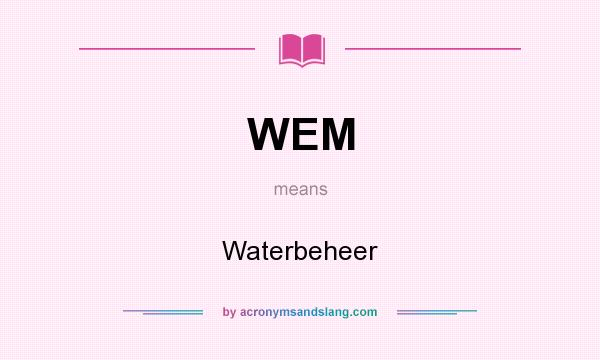 WEM

means

Waterbeheer

by acronymsandslang.com